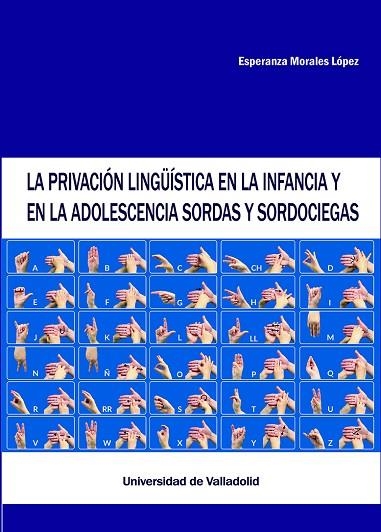 Esperanza Morales López

LA PRIVACIÓN LINGÜÍSTICA EN LA INFANCIA Y EN LA ADOLESCENCIA SORDAS Y SORDOCIEGAS

A B C CH D
E F G H I
J K L LL M
N Ñ O P Q
R RR S T U
V W X Y Z

Universidad de Valladolid